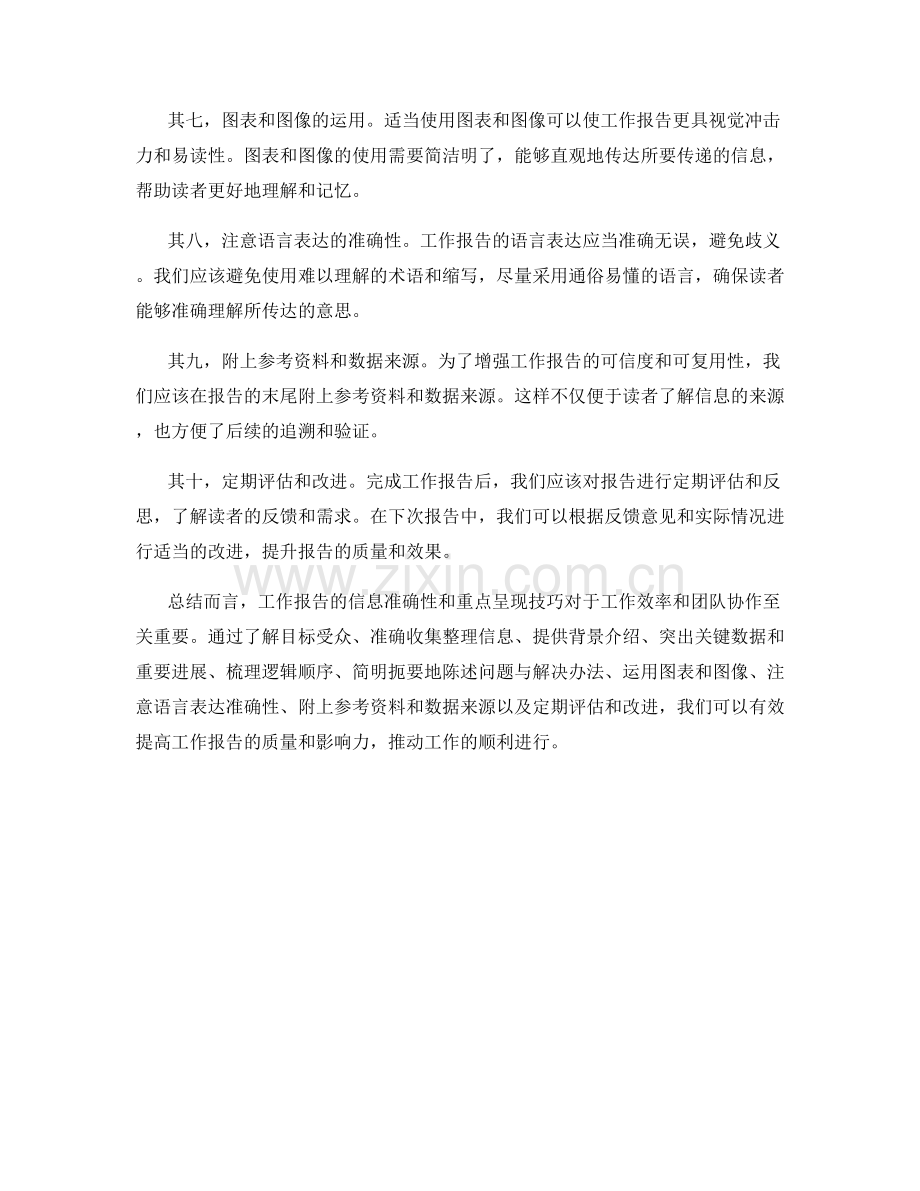 其七，图表和图像的运用。适当使用图表和图像可以使工作报告更具视觉冲击力和易读性。图表和图像的使用需要简洁明了，能够直观地传达所要传递的信息，帮助读者更好地理解和记忆。

其八，注意语言表达的准确性。工作报告的语言表达应当准确无误，避免歧义。我们应该避免使用难以理解的术语和缩写，尽量采用通俗易懂的语言，确保读者能够准确理解所传达的意思。

其九，附上参考资料和数据来源。为了增强工作报告的可信度和可复用性，我们应该在报告的末尾附上参考资料和数据来源。这样不仅便于读者了解信息的来源，也方便了后续的追溯和验证。

其十，定期评估和改进。完成工作报告后，我们应该对报告进行定期评估和反思，了解读者的反馈和需求。在下次报告中，我们可以根据反馈意见和实际情况进行适当的改进，提升报告的质量和效果。

总结而言，工作报告的信息准确性和重点呈现技巧对于工作效率和团队协作至关重要。通过了解目标受众、准确收集整理信息、提供背景介绍、突出关键数据和重要进展、梳理逻辑顺序、简明扼要地陈述问题与解决办法、运用图表和图像、注意语言表达准确性、附上参考资料和数据来源以及定期评估和改进，我们可以有效提高工作报告的质量和影响力，推动工作的顺利进行。

www.zixin.com.cn